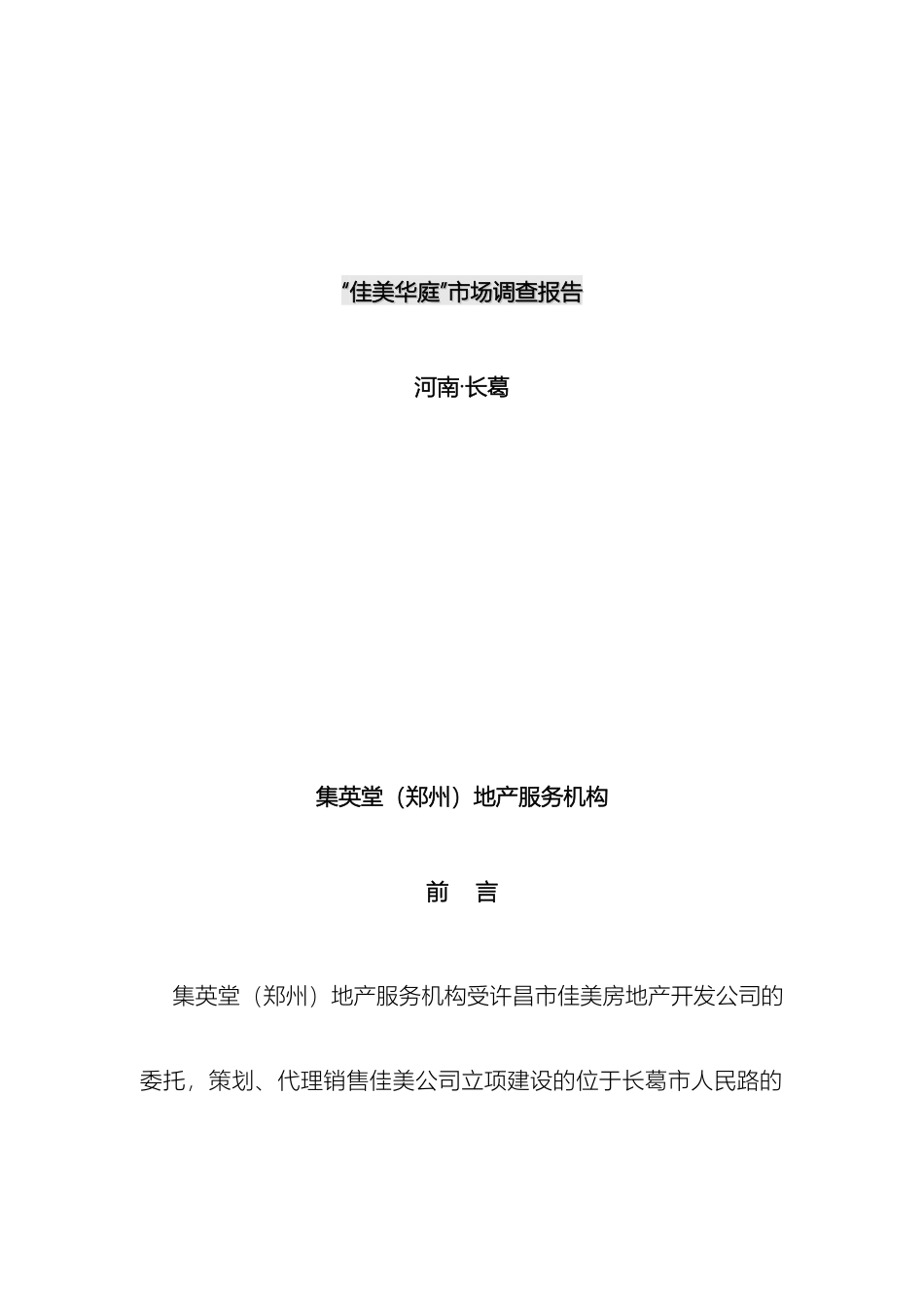 “佳美华庭”市场调查报告

河南·长葛

集英堂（郑州）地产服务机构

前　言

集英堂（郑州）地产服务机构受许昌市佳美房地产开发公司的委托，策划、代理销售佳美公司立项建设的位于长葛市人民路的